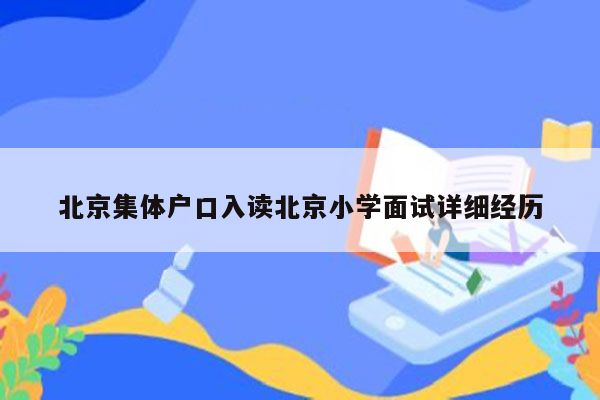 北京集体户口入读北京小学面试详细经历